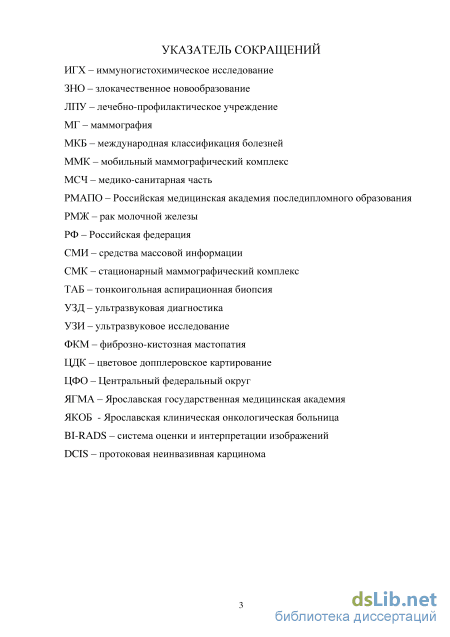 УКАЗАТЕЛЬ СОКРАЩЕНИЙ

ИГХ – иммуногистохимическое исследование

ЗНО – злокачественное новообразование

ЛПУ – лечебно-профилактическое учреждение

МГ – маммография

МКБ – международная классификация болезней

ММК – мобильный маммографический комплекс

МСЧ – медико-санитарная часть

РМАПО – Российская медицинская академия последипломного образования

РМЖ – рак молочной железы

РФ – Российская федерация

СМИ – средства массовой информации

СМК – стационарный маммографический комплекс

ТАБ – тонкоигольная аспирационная биопсия

УЗД – ультразвуковая диагностика

УЗИ – ультразвуковое исследование

ФКМ – фиброзно-кистозная мастопатия

ЦДК – цветовое допплеровское картирование

ЦФО – Центральный федеральный округ

ЯГМА – Ярославская государственная медицинская академия

ЯКОБ - Ярославская клиническая онкологическая больница

BI-RADS – система оценки и интерпретации изображений

DCIS – протоковая неинвазивная карцинома

3

dsLib.net
библиотека диссертаций